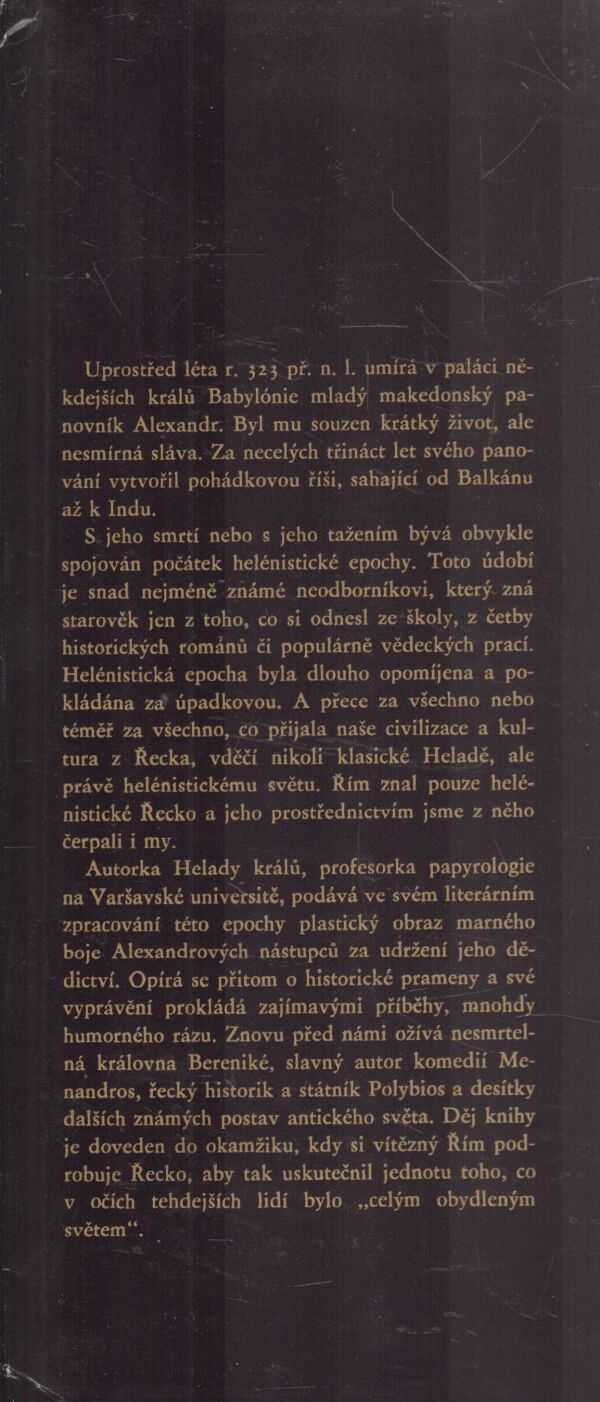 Uprostřed léta r. 323 př. n. l. umírá v paláci někdejších králů Babylónie mladý makedonský panovník Alexandr. Byl mu souzen krátký život, ale nesmírná sláva. Za necelých třináct let svého panování vytvořil pohádkovou říši, sahající od Balkánu až k Indu.

S jeho smrtí nebo s jeho tažením bývá obvykle spojován počátek helénistické epochy. Toto údobí je snad nejméně známé neodborníkovi, který zná starověk jen z toho, co si odnesl ze školy, z četby historických románů či populárně vědeckých prací. Helénistická epocha byla dlouho opomíjena a pokládána za úpadkovou. A přece za všechno nebo téměř za všechno, co přijala naše civilizace a kultura z Řecka, vděčí nikoli klasické Heladě, ale právě helénistickému světu. Řím znal pouze helénistické Řecko a jeho prostřednictvím jsme z něho čerpali i my.

Autorka Helady králů, profesorka papyrologie na Varšavské universitě, podává ve svém literárním zpracování této epochy plastický obraz marného boje Alexandrových nástupců za udržení jeho dědictví. Opírá se přitom o historické prameny a své vyprávění prokládá zajímavými příběhy, mnohdy humorného rázu. Znovu před námi ožívá nesmrtelná královna Bereniké, slavný autor komedií Menandros, řecký historik a státník Polybios a desítky dalších známých postav antického světa. Děj knihy je doveden do okamžiku, kdy si vítězný Řím podrobuje Řecko, aby tak uskutečnil jednotu toho, co v očích tehdejších lidí bylo „celým obydleným světem“.